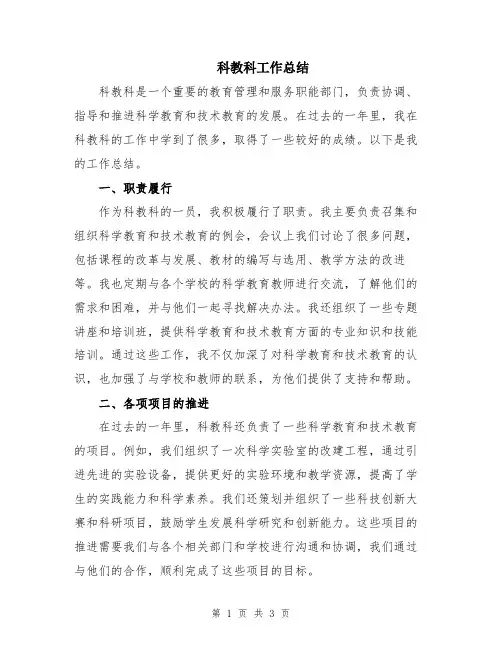 科教科工作总结

科教科是一个重要的教育管理和服务职能部门，负责协调、指导和推进科学教育和技术教育的发展。在过去的一年里，我在科教科的工作中学到了很多，取得了一些较好的成绩。以下是我的工作总结。

一、职责履行

作为科教科的一员，我积极履行了职责。我主要负责召集和组织科学教育和技术教育的例会，会议上我们讨论了很多问题，包括课程的改革与发展、教材的编写与选用、教学方法的改进等。我也定期与各个学校的科学教育教师进行交流，了解他们的需求和困难，并与他们一起寻找解决办法。我还组织了一些专题讲座和培训班，提供科学教育和技术教育方面的专业知识和技能培训。通过这些工作，我不仅加深了对科学教育和技术教育的认识，也加强了与学校和教师的联系，为他们提供了支持和帮助。

二、各项项目的推进

在过去的一年里，科教科还负责了一些科学教育和技术教育的项目。例如，我们组织了一次科学实验室的改建工程，通过引进先进的实验设备，提供更好的实验环境和教学资源，提高了学生的实践能力和科学素养。我们还策划并组织了一些科技创新大赛和科研项目，鼓励学生发展科学研究和创新能力。这些项目的推进需要我们与各个相关部门和学校进行沟通和协调，我们通过与他们的合作，顺利完成了这些项目的目标。

第 1 页 共 3 页